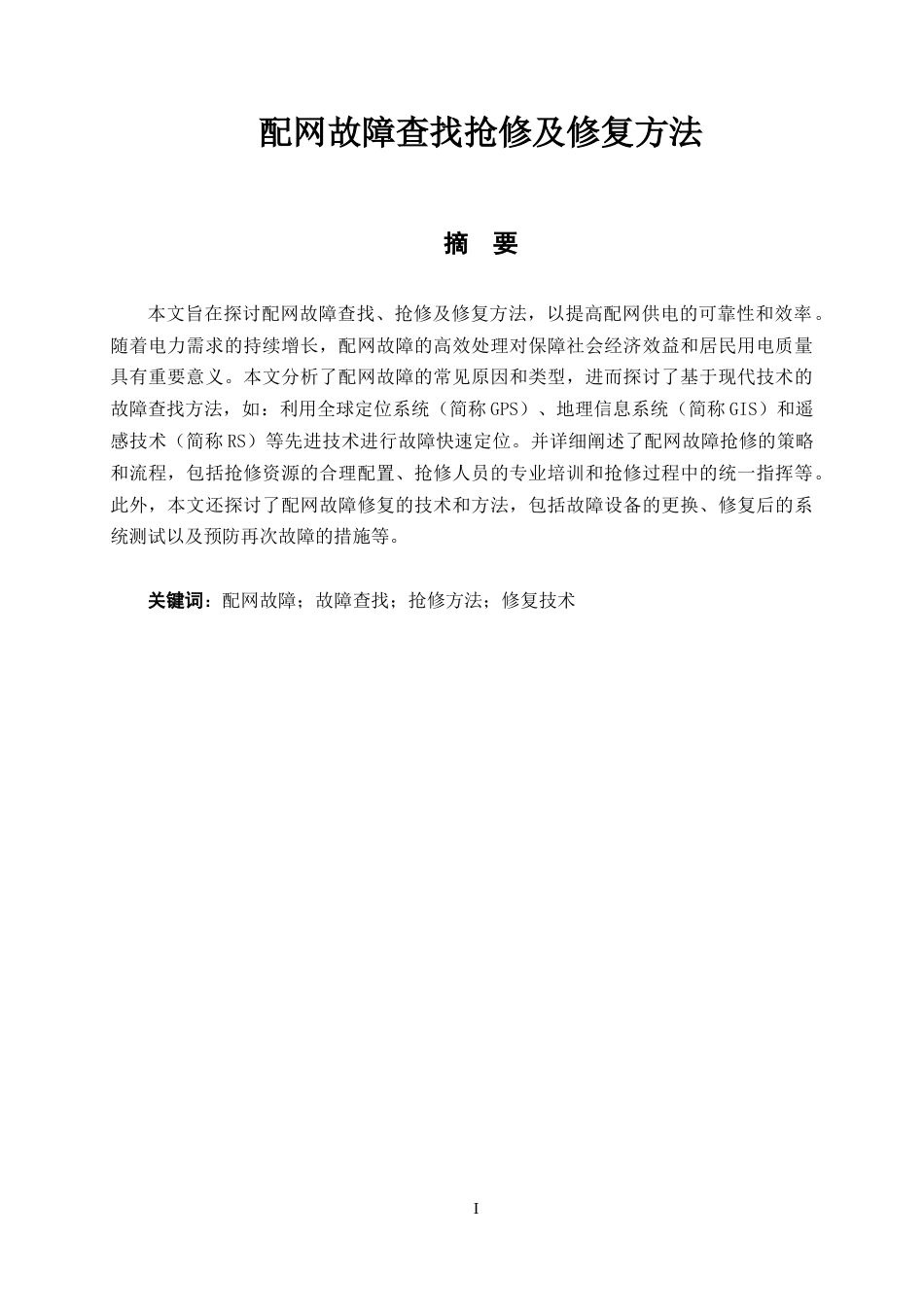 配网故障查找抢修及修复方法

摘 要

本文旨在探讨配网故障查找、抢修及修复方法，以提高配网供电的可靠性和效率。随着电力需求的持续增长，配网故障的高效处理对保障社会经济效益和居民用电质量具有重要意义。本文分析了配网故障的常见原因和类型，进而探讨了基于现代技术的故障查找方法，如：利用全球定位系统（简称GPS）、地理信息系统（简称GIS）和遥感技术（简称RS）等先进技术进行故障快速定位。并详细阐述了配网故障抢修的策略和流程，包括抢修资源的合理配置、抢修人员的专业培训和抢修过程中的统一指挥等。此外，本文还探讨了配网故障修复的技术和方法，包括故障设备的更换、修复后的系统测试以及预防再次故障的措施等。

关键词：配网故障；故障查找；抢修方法；修复技术

I